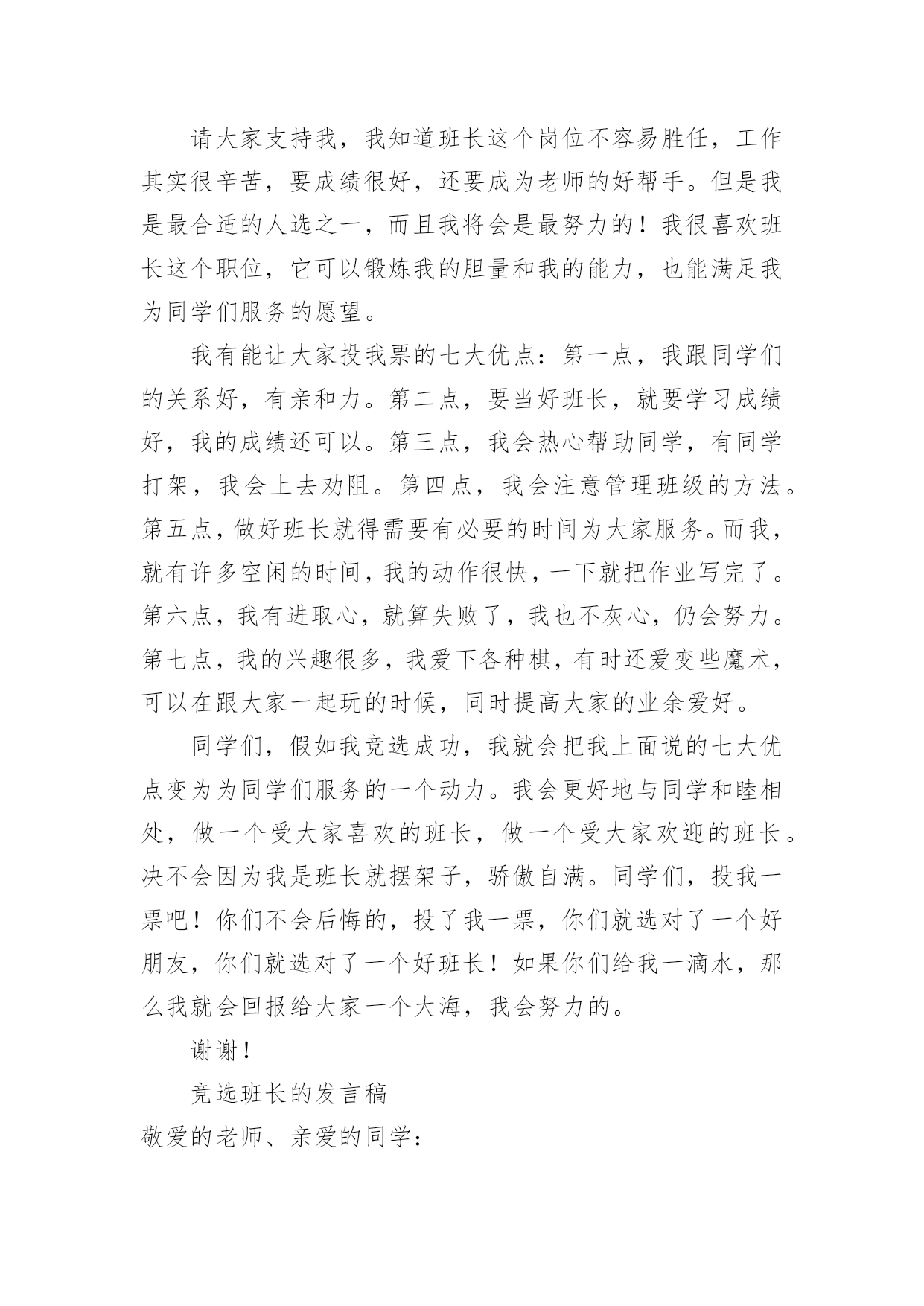 请大家支持我，我知道班长这个岗位不容易胜任，工作其实很辛苦，要成绩很好，还要成为老师的好帮手。但是我是最合适的人选之一，而且我将会是最努力的！我很喜欢班长这个职位，它可以锻炼我的胆量和我的能力，也能满足我为同学们服务的愿望。

我有能让大家投我票的七大优点：第一点，我跟同学们的关系好，有亲和力。第二点，要当好班长，就要学习成绩好，我的成绩还可以。第三点，我会热心帮助同学，有同学打架，我会上去劝阻。第四点，我会注意管理班级的方法。第五点，做好班长就得需要有必要的时间为大家服务。而我，就有许多空闲的时间，我的动作很快，一下就把作业写完了。第六点，我有进取心，就算失败了，我也不灰心，仍会努力。第七点，我的兴趣很多，我爱下各种棋，有时还爱变些魔术，可以在跟大家一起玩的时候，同时提高大家的业余爱好。

同学们，假如我竞选成功，我就会把我上面说的七大优点变为为同学们服务的一个动力。我会更好地与同学和睦相处，做一个受大家喜欢的班长，做一个受大家欢迎的班长。决不会因为我是班长就摆架子，骄傲自满。同学们，投我一票吧！你们不会后悔的，投了我一票，你们就选对了一个好朋友，你们就选对了一个好班长！如果你们给我一滴水，那么我就会回报给大家一个大海，我会努力的。

谢谢！

竞选班长的发言稿

敬爱的老师、亲爱的同学：